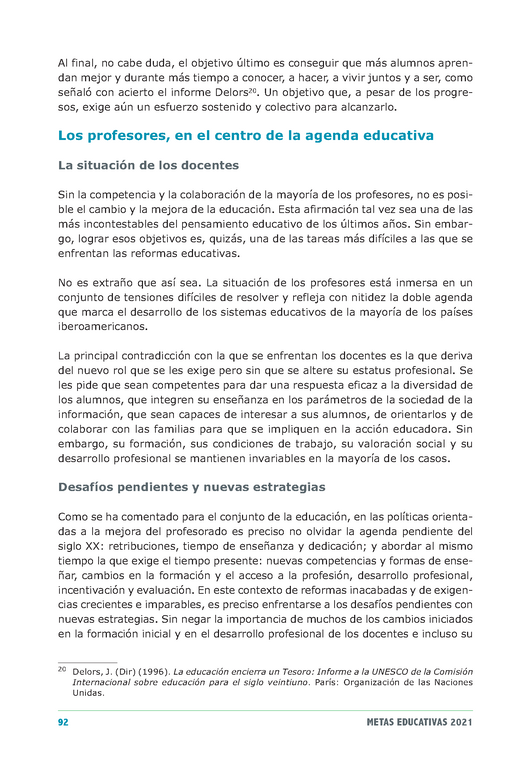 Al final, no cabe duda, el objetivo último es conseguir que más alumnos aprendan mejor y durante más tiempo a conocer, a hacer, a vivir juntos y a ser, como señaló con acierto el informe Delors$^{20}$. Un objetivo que, a pesar de los progresos, exige aún un esfuerzo sostenido y colectivo para alcanzarlo.

Los profesores, en el centro de la agenda educativa

La situación de los docentes

Sin la competencia y la colaboración de la mayoría de los profesores, no es posible el cambio y la mejora de la educación. Esta afirmación tal vez sea una de las más incontestables del pensamiento educativo de los últimos años. Sin embargo, lograr esos objetivos es, quizás, una de las tareas más difíciles a las que se enfrentan las reformas educativas.

No es extraño que así sea. La situación de los profesores está inmersa en un conjunto de tensiones difíciles de resolver y refleja con nitidez la doble agenda que marca el desarrollo de los sistemas educativos de la mayoría de los países iberoamericanos.

La principal contradicción con la que se enfrentan los docentes es la que deriva del nuevo rol que se les exige pero sin que se altere su estatus profesional. Se les pide que sean competentes para dar una respuesta eficaz a la diversidad de los alumnos, que integren su enseñanza en los parámetros de la sociedad de la información, que sean capaces de interesar a sus alumnos, de orientarlos y de colaborar con las familias para que se impliquen en la acción educadora. Sin embargo, su formación, sus condiciones de trabajo, su valoración social y su desarrollo profesional se mantienen invariables en la mayoría de los casos.

Desafíos pendientes y nuevas estrategias

Como se ha comentado para el conjunto de la educación, en las políticas orientadas a la mejora del profesorado es preciso no olvidar la agenda pendiente del siglo XX: retribuciones, tiempo de enseñanza y dedicación; y abordar al mismo tiempo la que exige el tiempo presente: nuevas competencias y formas de enseñar, cambios en la formación y el acceso a la profesión, desarrollo profesional, incentivación y evaluación. En este contexto de reformas inacabadas y de exigencias crecientes e imparables, es preciso enfrentarse a los desafíos pendientes con nuevas estrategias. Sin negar la importancia de muchos de los cambios iniciados en la formación inicial y en el desarrollo profesional de los docentes e incluso su

$^{20}$ Delors, J. (Dir) (1996). La educación encierra un Tesoro: Informe a la UNESCO de la Comisión Internacional sobre educación para el siglo veintiuno. París: Organización de las Naciones Unidas.

92 METAS EDUCATIVAS 2021